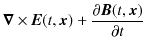 $\boldsymbol{\nabla} \times \boldsymbol{E}(t, \boldsymbol{x}) + \frac{\partial \boldsymbol{B}(t, \boldsymbol{x})}{\partial t}$